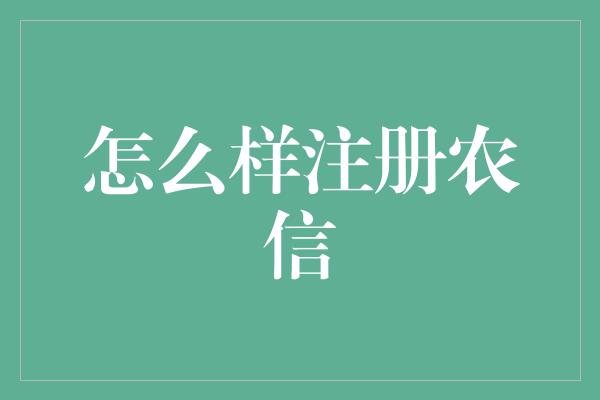 怎么样注册农信